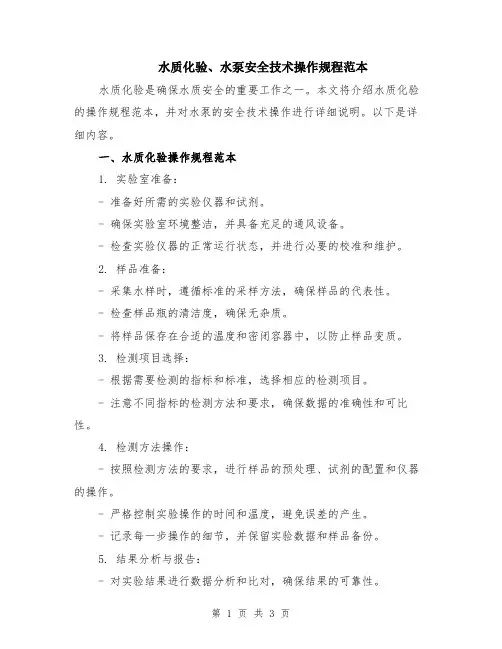 水质化验、水泵安全技术操作规程范本

水质化验是确保水质安全的重要工作之一。本文将介绍水质化验的操作规程范本，并对水泵的安全技术操作进行详细说明。以下是详细内容。

一、水质化验操作规程范本

1. 实验室准备：

- 准备好所需的实验仪器和试剂。

- 确保实验室环境整洁，并具备充足的通风设备。

- 检查实验仪器的正常运行状态，并进行必要的校准和维护。

2. 样品准备：

- 采集水样时，遵循标准的采样方法，确保样品的代表性。

- 检查样品瓶的清洁度，确保无杂质。

- 将样品保存在合适的温度和密闭容器中，以防止样品变质。

3. 检测项目选择：

- 根据需要检测的指标和标准，选择相应的检测项目。

- 注意不同指标的检测方法和要求，确保数据的准确性和可比性。

4. 检测方法操作：

- 按照检测方法的要求，进行样品的预处理、试剂的配置和仪器的操作。

- 严格控制实验操作的时间和温度，避免误差的产生。

- 记录每一步操作的细节，并保留实验数据和样品备份。

5. 结果分析与报告：

- 对实验结果进行数据分析和比对，确保结果的可靠性。

第 1 页 共 3 页